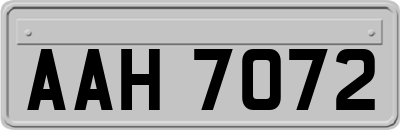 AAH 7072